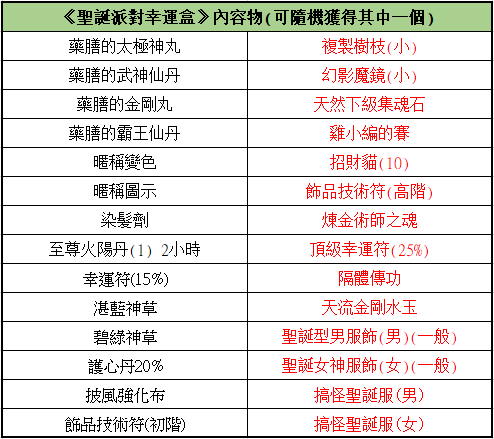 | 《聖誕派對幸運盒》內容物(可隨機獲得其中一個) | |
|---|---|
| 藥膳的太極神丸 | 複製樹枝(小) |
| 藥膳的武神仙丹 | 幻影魔鏡(小) |
| 藥膳的金剛丸 | 天然下級集魂石 |
| 藥膳的霸王仙丹 | 雞小編的賽 |
| 暱稱變色 | 招財貓(10) |
| 暱稱圖示 | 飾品技術符(高階) |
| 染髮劑 | 煉金術師之魂 |
| 至尊火陽丹(1) 2小時 | 頂級幸運符(25%) |
| 幸運符(15%) | 隔體傳功 |
| 湛藍神草 | 天流金剛水玉 |
| 碧綠神草 | 聖誕型男服飾(男)(一般) |
| 護心丹20% | 聖誕女神服飾(女)(一般) |
| 披風強化布 | 搞怪聖誕服(男) |
| 飾品技術符(初階) | 搞怪聖誕服(女) |